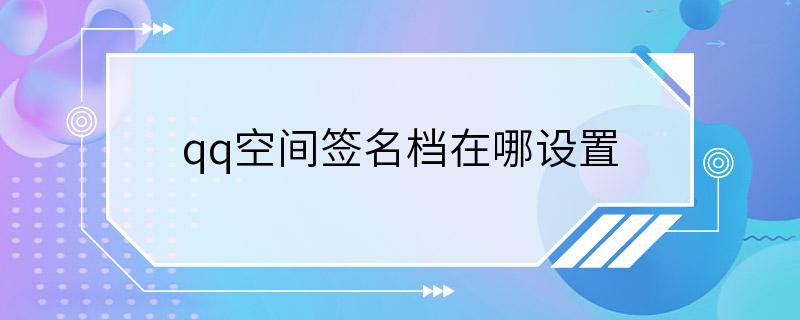 qq空间签名档在哪设置